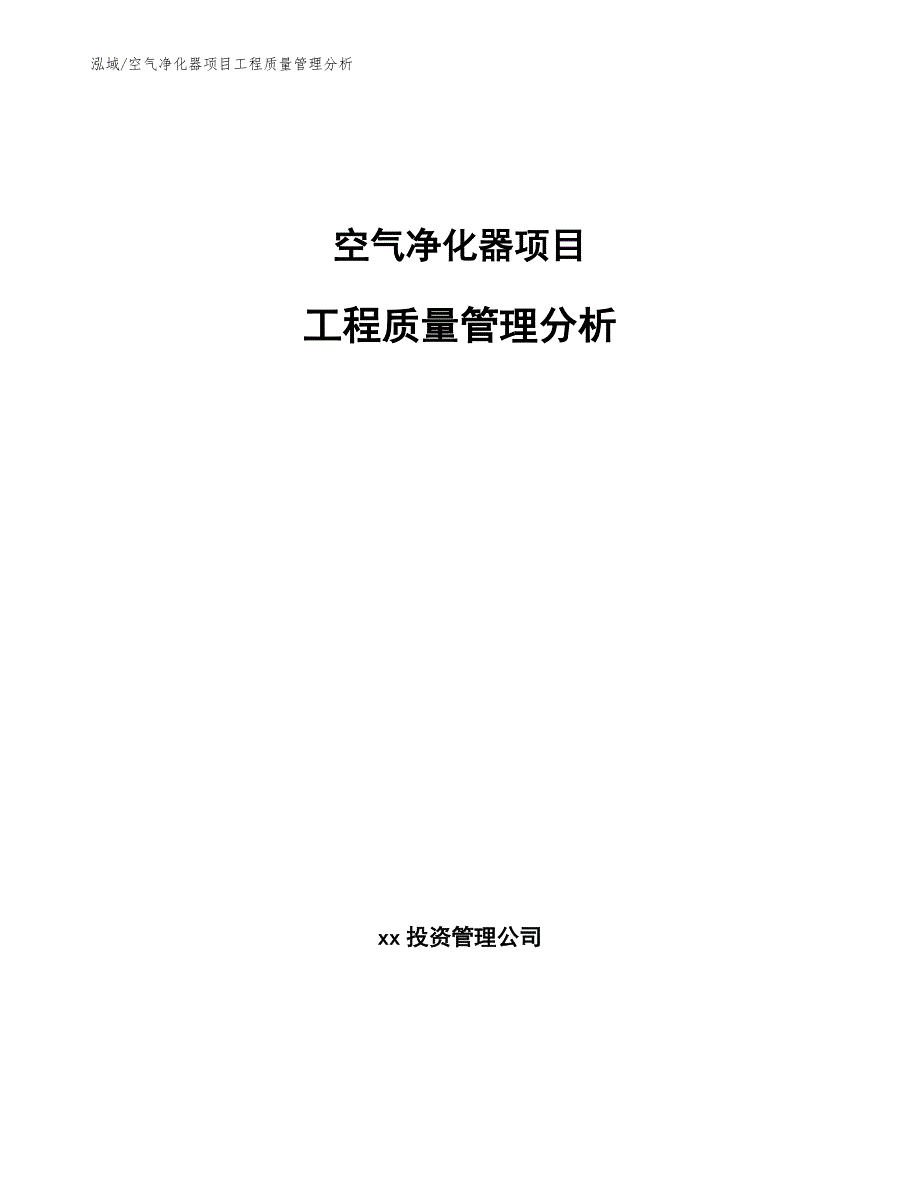 泓域/空气净化器项目工程质量管理分析

空气净化器项目

工程质量管理分析

xx 投资管理公司